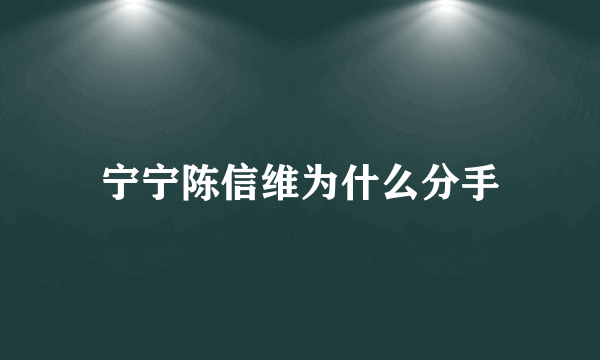 宁宁陈信维为什么分手